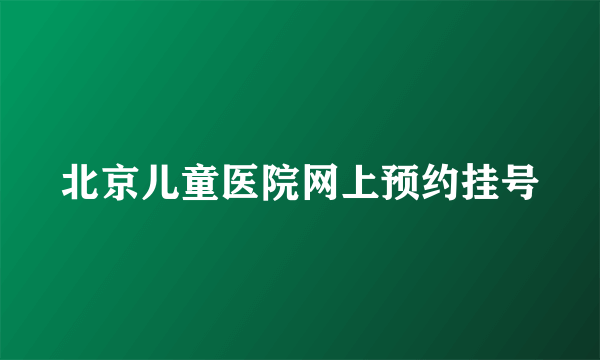 北京儿童医院网上预约挂号